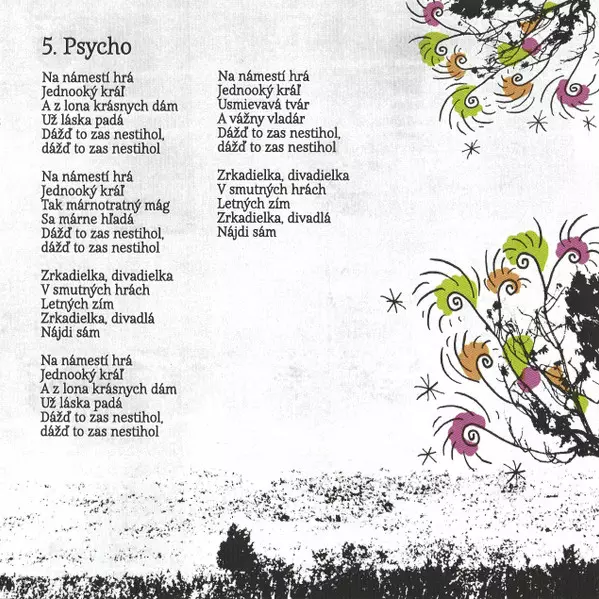 5. Psycho

Na námestí hrá
Jednooký kráľ
A z lona krásnych dám
Už láska padá
Dážď to zas nestihol,
dážď to zas nestihol

Na námestí hrá
Jednooký kráľ
Tak márnotratný mág
Sa márne hľadá
Dážď to zas nestihol,
dážď to zas nestihol

Zrkadielka, divadielka
V smutných hrách
Letných zím
Zrkadielka, divadlá
Nájdi sám

Na námestí hrá
Jednooký kráľ
A z lona krásnych dám
Už láska padá
Dážď to zas nestihol,
dážď to zas nestihol

Na námestí hrá
Jednooký kráľ
Usmievavá tvár
A vážny vladár
Dážď to zas nestihol,
dážď to zas nestihol

Zrkadielka, divadielka
V smutných hrách
Letných zím
Zrkadielka, divadlá
Nájdi sám